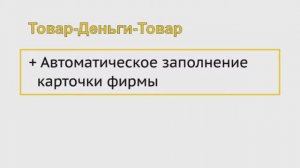 Товар-Деньги-Товар

+ Автоматическое заполнение карточки фирмы